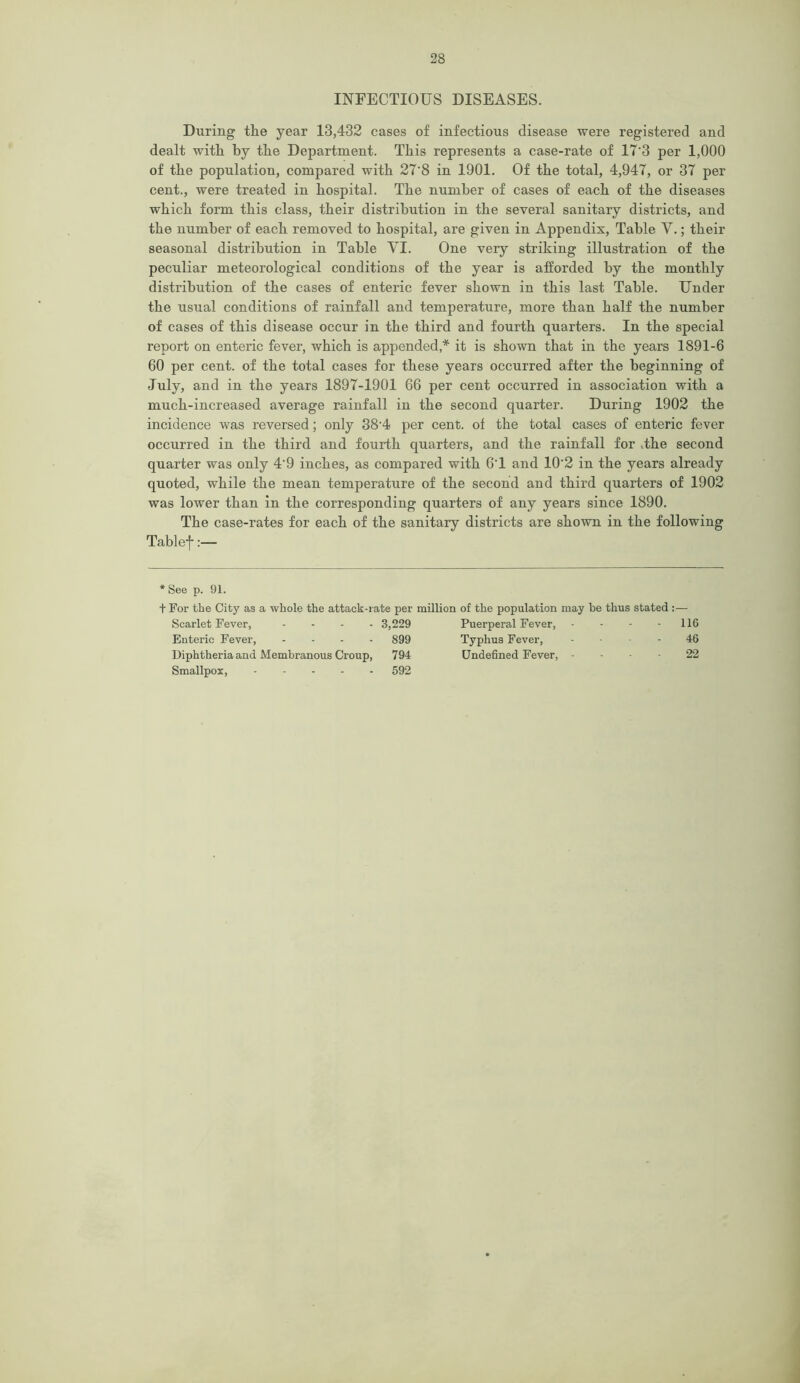 28

INFECTIOUS DISEASES.

During the year 13,432 cases of infectious disease were registered and dealt with by the Department. This represents a case-rate of 17·3 per 1,000 of the population, compared with 27·8 in 1901. Of the total, 4,947, or 37 per cent., were treated in hospital. The number of cases of each of the diseases which form this class, their distribution in the several sanitary districts, and the number of each removed to hospital, are given in Appendix, Table V.; their seasonal distribution in Table VI. One very striking illustration of the peculiar meteorological conditions of the year is afforded by the monthly distribution of the cases of enteric fever shown in this last Table. Under the usual conditions of rainfall and temperature, more than half the number of cases of this disease occur in the third and fourth quarters. In the special report on enteric fever, which is appended,* it is shown that in the years 1891-6 60 per cent. of the total cases for these years occurred after the beginning of July, and in the years 1897-1901 66 per cent occurred in association with a much-increased average rainfall in the second quarter. During 1902 the incidence was reversed; only 38·4 per cent. of the total cases of enteric fever occurred in the third and fourth quarters, and the rainfall for the second quarter was only 4·9 inches, as compared with 6·1 and 10·2 in the years already quoted, while the mean temperature of the second and third quarters of 1902 was lower than in the corresponding quarters of any years since 1890.

The case-rates for each of the sanitary districts are shown in the following Table†:—

* See p. 91.
† For the City as a whole the attack-rate per million of the population may be thus stated:—
Scarlet Fever, - - - - 3,229
Enteric Fever, - - - - 899
Diphtheria and Membranous Croup, 794
Smallpox, - - - - - 592
Puerperal Fever, - - - - 116
Typhus Fever, - - - - 46
Undefined Fever, - - - - 22